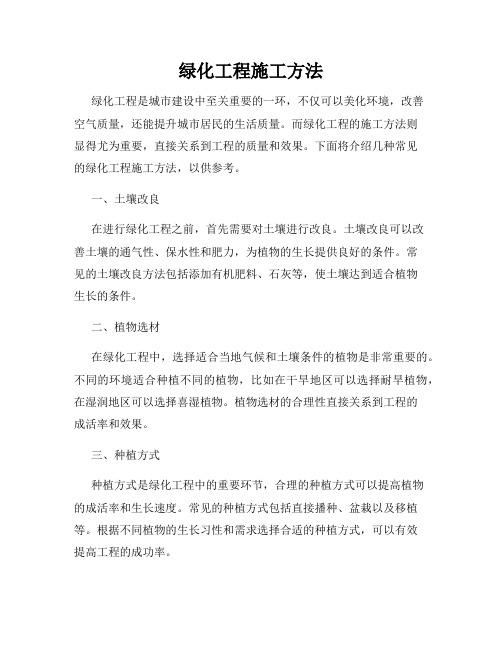 绿化工程施工方法

绿化工程是城市建设中至关重要的一环，不仅可以美化环境，改善空气质量，还能提升城市居民的生活质量。而绿化工程的施工方法则显得尤为重要，直接关系到工程的质量和效果。下面将介绍几种常见的绿化工程施工方法，以供参考。

一、土壤改良

在进行绿化工程之前，首先需要对土壤进行改良。土壤改良可以改善土壤的通气性、保水性和肥力，为植物的生长提供良好的条件。常见的土壤改良方法包括添加有机肥料、石灰等，使土壤达到适合植物生长的条件。

二、植物选材

在绿化工程中，选择适合当地气候和土壤条件的植物是非常重要的。不同的环境适合种植不同的植物，比如在干旱地区可以选择耐旱植物，在湿润地区可以选择喜湿植物。植物选材的合理性直接关系到工程的成活率和效果。

三、种植方式

种植方式是绿化工程中的重要环节，合理的种植方式可以提高植物的成活率和生长速度。常见的种植方式包括直接播种、盆栽以及移植等。根据不同植物的生长习性和需求选择合适的种植方式，可以有效提高工程的成功率。